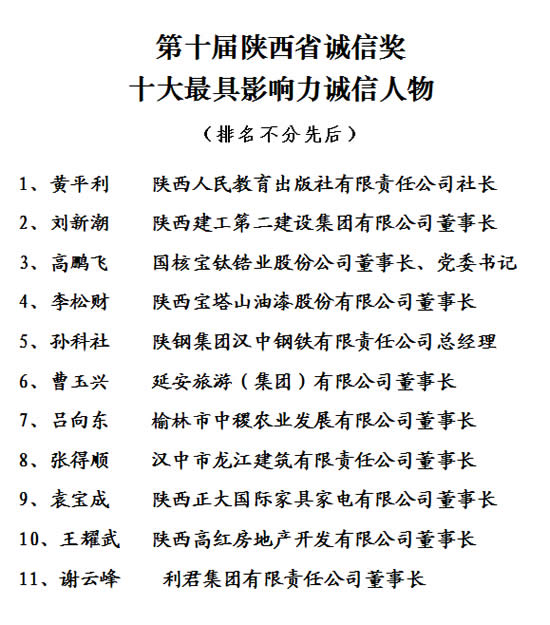 第十届陕西省诚信奖
十大最具影响力诚信人物

（排名不分先后）

1、黄平利　陕西人民教育出版社有限责任公司社长

2、刘新潮　陕西建工第二建设集团有限公司董事长

3、高鹏飞　国核宝钛锆业股份公司董事长、党委书记

4、李松财　陕西宝塔山油漆股份有限公司董事长

5、孙科社　陕钢集团汉中钢铁有限责任公司总经理

6、曹玉兴　延安旅游（集团）有限公司董事长

7、吕向东　榆林市中稷农业发展有限公司董事长

8、张得顺　汉中市龙江建筑有限责任公司董事长

9、袁宝成　陕西正大国际家具家电有限公司董事长

10、王耀武　陕西高红房地产开发有限公司董事长

11、谢云峰　利君集团有限责任公司董事长